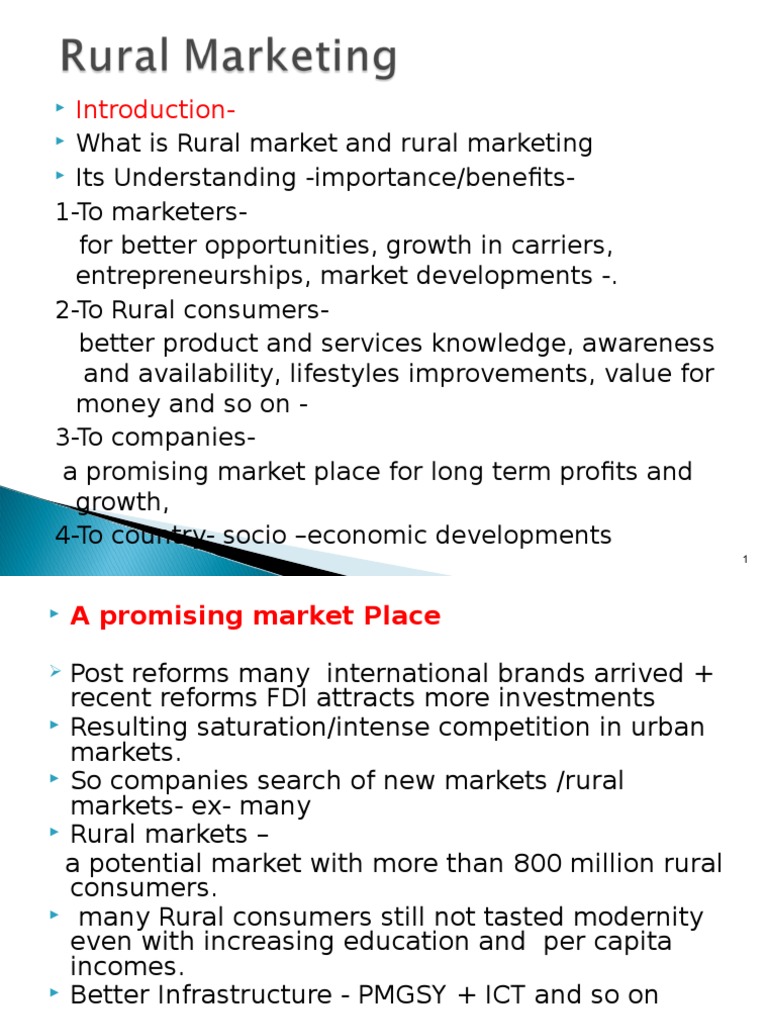 Rural Marketing

Introduction-

What is Rural market and rural marketing

Its Understanding -importance/benefits-

1-To marketers-

for better opportunities, growth in carriers, entrepreneurships, market developments -.

2-To Rural consumers-

better product and services knowledge, awareness and availability, lifestyles improvements, value for money and so on -

3-To companies-

a promising market place for long term profits and growth,

4-To country- socio –economic developments

1

A promising market Place

Post reforms many international brands arrived + recent reforms FDI attracts more investments

Resulting saturation/intense competition in urban markets.

So companies search of new markets /rural markets- ex- many

Rural markets –

a potential market with more than 800 million rural consumers.

many Rural consumers still not tasted modernity even with increasing education and per capita incomes.

Better Infrastructure - PMGSY + ICT and so on